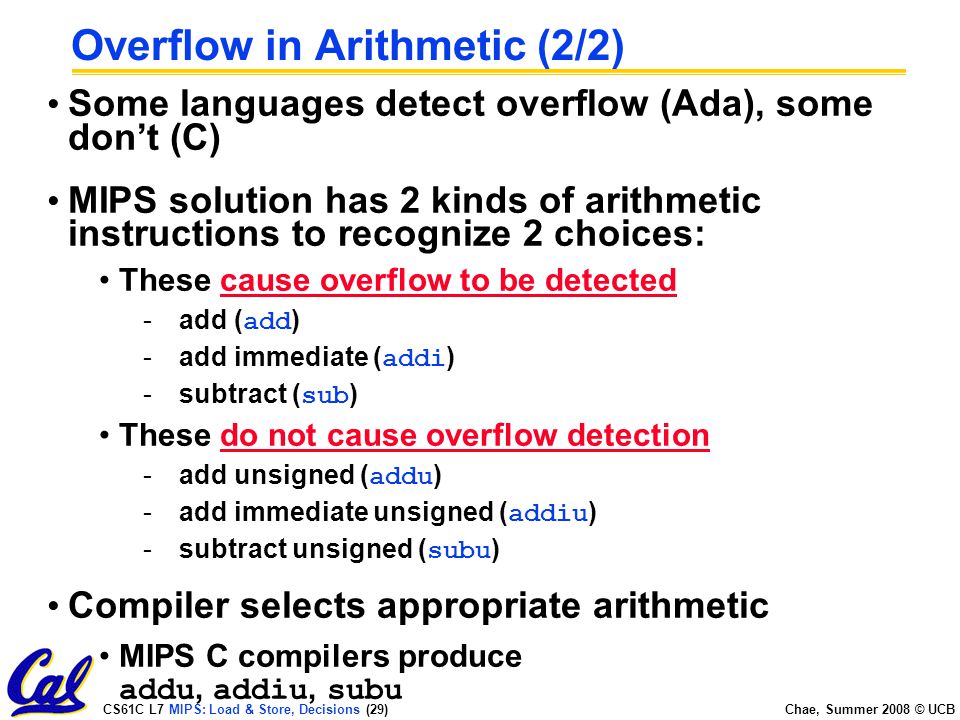 Overflow in Arithmetic (2/2)

• Some languages detect overflow (Ada), some don't (C)

• MIPS solution has 2 kinds of arithmetic instructions to recognize 2 choices:

• These cause overflow to be detected

- add (add)
- add immediate (addi)
- subtract (sub)

• These do not cause overflow detection

- add unsigned (addu)
- add immediate unsigned (addiu)
- subtract unsigned (subu)

• Compiler selects appropriate arithmetic

• MIPS C compilers produce addu, addiu, subu

Cal

CS61C L7 MIPS: Load & Store, Decisions (29)

Chae, Summer 2008 © UCB